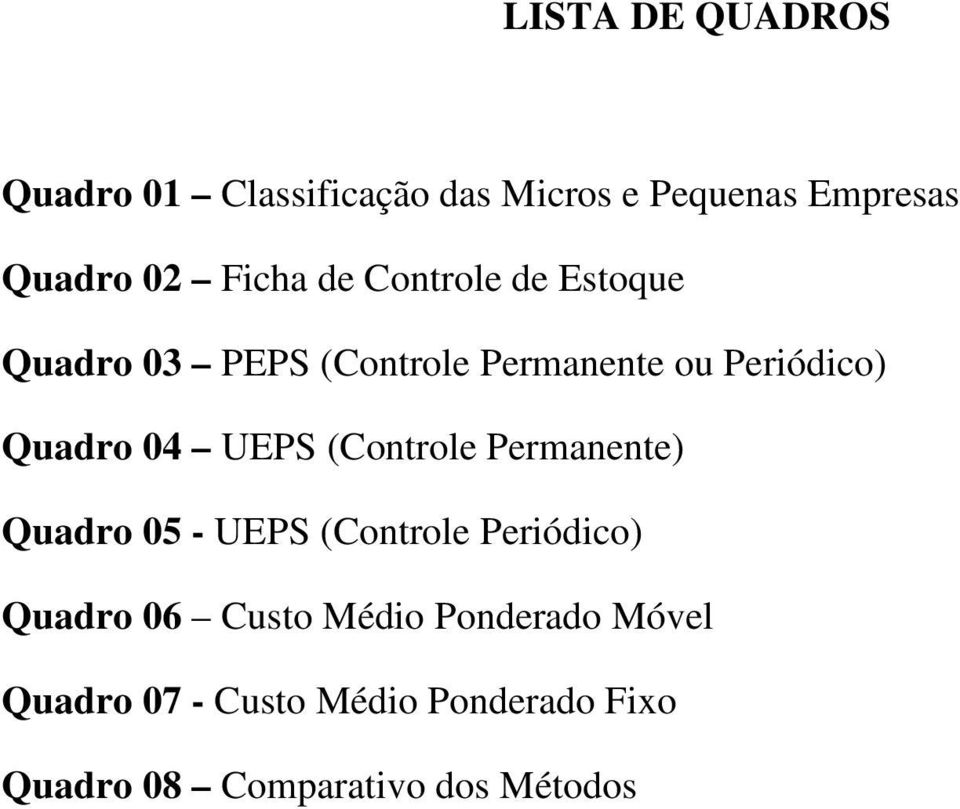 LISTA DE QUADROS

Quadro 01 – Classificação das Micros e Pequenas Empresas

Quadro 02 – Ficha de Controle de Estoque

Quadro 03 – PEPS (Controle Permanente ou Periódico)

Quadro 04 – UEPS (Controle Permanente)

Quadro 05 - UEPS (Controle Periódico)

Quadro 06 – Custo Médio Ponderado Móvel

Quadro 07 - Custo Médio Ponderado Fixo

Quadro 08 – Comparativo dos Métodos